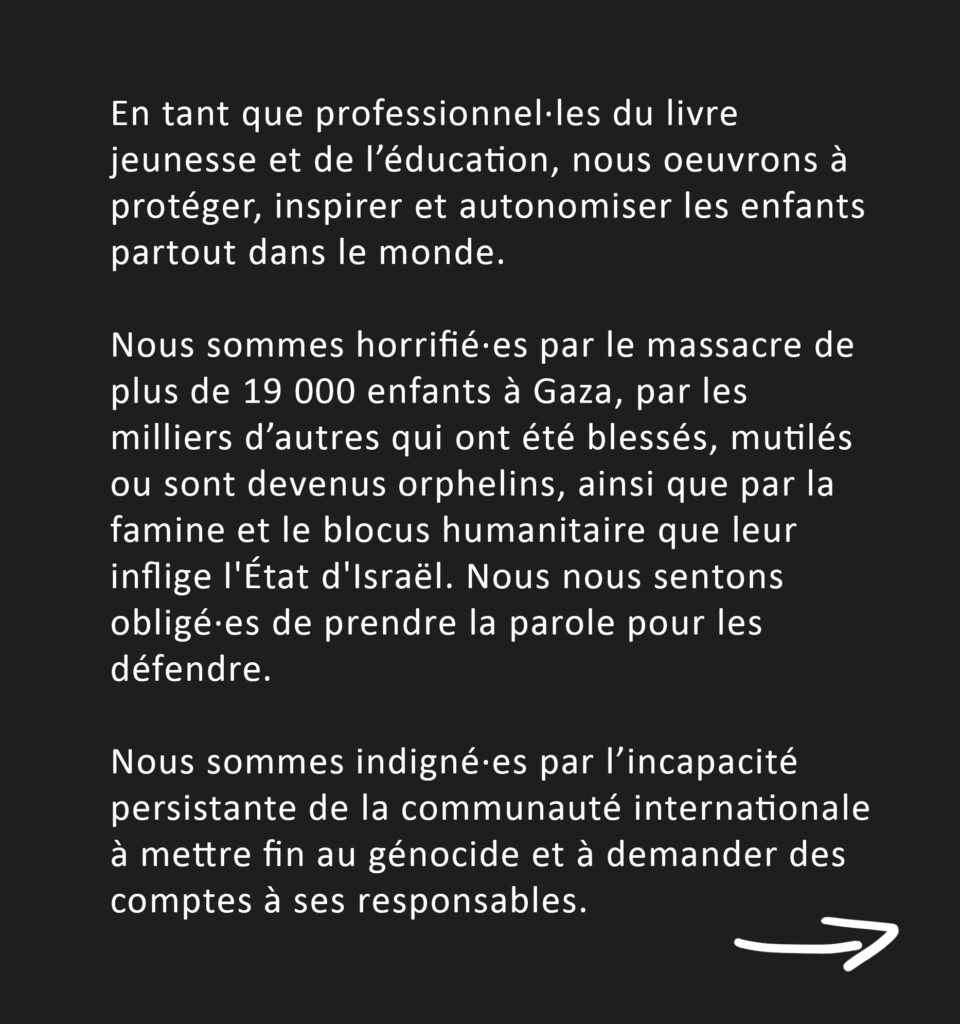 En tant que professionnel·les du livre jeunesse et de l'éducation, nous oeuvrons à protéger, inspirer et autonomiser les enfants partout dans le monde.

Nous sommes horrifié·es par le massacre de plus de 19 000 enfants à Gaza, par les milliers d'autres qui ont été blessés, mutilés ou sont devenus orphelins, ainsi que par la famine et le blocus humanitaire que leur inflige l'État d'Israël. Nous nous sentons obligé·es de prendre la parole pour les défendre.

Nous sommes indigné·es par l'incapacité persistante de la communauté internationale à mettre fin au génocide et à demander des comptes à ses responsables.